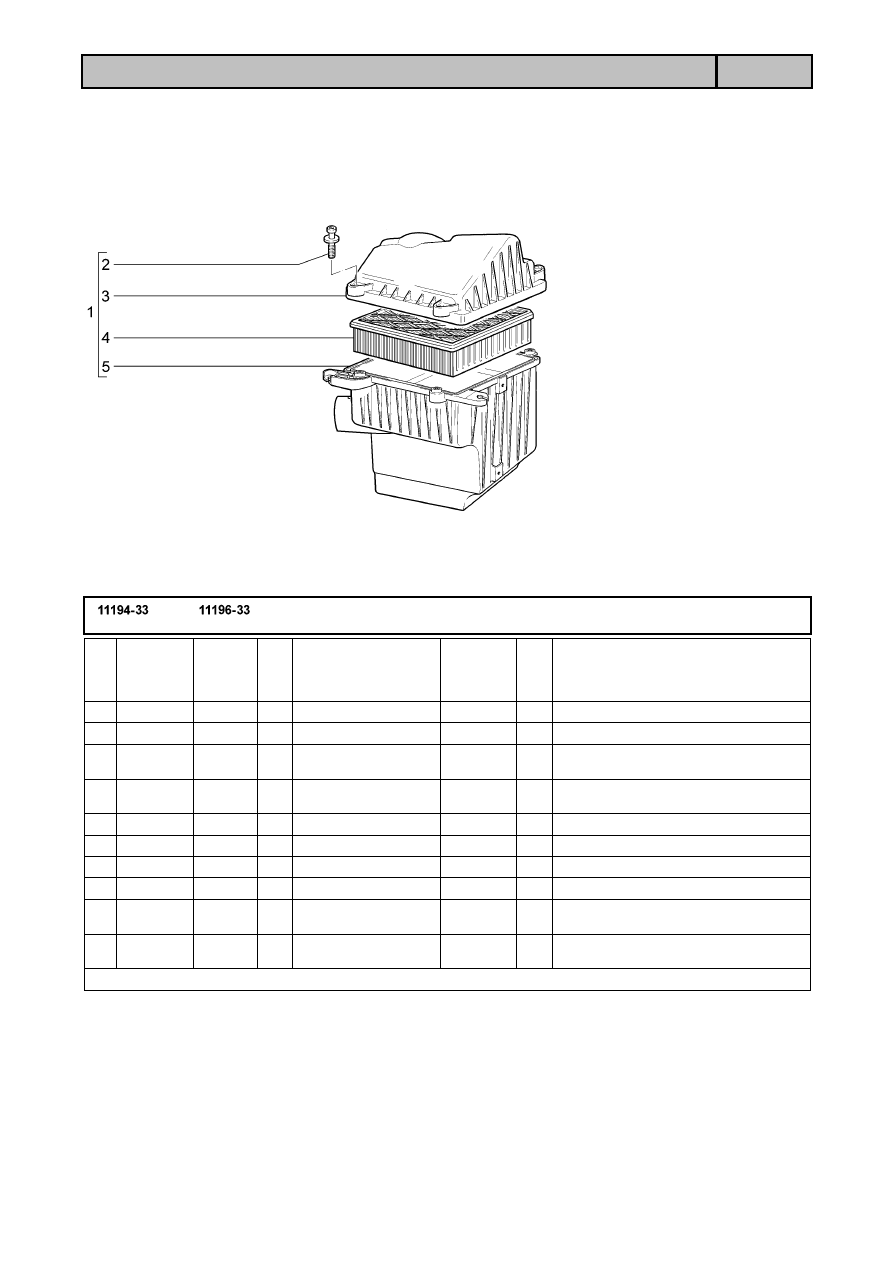 2
3
1
4
5

11194-33 11196-33